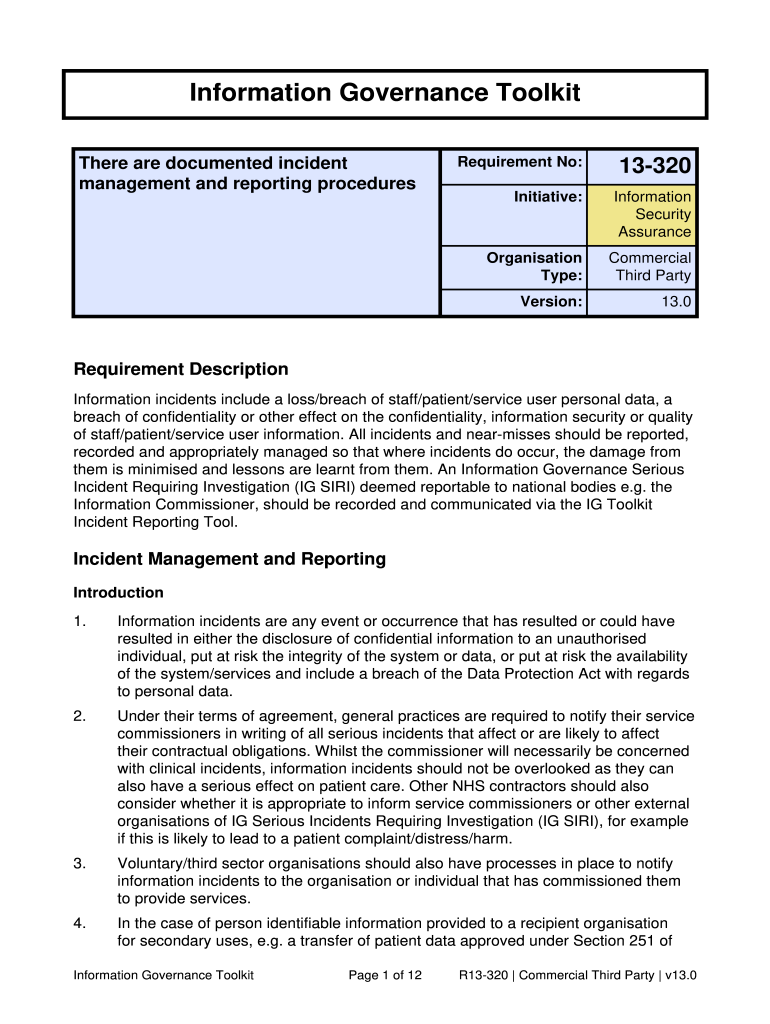 Information Governance Toolkit

| There are documented incident management and reporting procedures | Requirement No: | 13-320 |
|---|---|---|
| | Initiative: | Information Security Assurance |
| | Organisation Type: | Commercial Third Party |
| | Version: | 13.0 |

Requirement Description

Information incidents include a loss/breach of staff/patient/service user personal data, a breach of confidentiality or other effect on the confidentiality, information security or quality of staff/patient/service user information. All incidents and near-misses should be reported, recorded and appropriately managed so that where incidents do occur, the damage from them is minimised and lessons are learnt from them. An Information Governance Serious Incident Requiring Investigation (IG SIRI) deemed reportable to national bodies e.g. the Information Commissioner, should be recorded and communicated via the IG Toolkit Incident Reporting Tool.

Incident Management and Reporting

Introduction

1. Information incidents are any event or occurrence that has resulted or could have resulted in either the disclosure of confidential information to an unauthorised individual, put at risk the integrity of the system or data, or put at risk the availability of the system/services and include a breach of the Data Protection Act with regards to personal data.

2. Under their terms of agreement, general practices are required to notify their service commissioners in writing of all serious incidents that affect or are likely to affect their contractual obligations. Whilst the commissioner will necessarily be concerned with clinical incidents, information incidents should not be overlooked as they can also have a serious effect on patient care. Other NHS contractors should also consider whether it is appropriate to inform service commissioners or other external organisations of IG Serious Incidents Requiring Investigation (IG SIRI), for example if this is likely to lead to a patient complaint/distress/harm.

3. Voluntary/third sector organisations should also have processes in place to notify information incidents to the organisation or individual that has commissioned them to provide services.

4. In the case of person identifiable information provided to a recipient organisation for secondary uses, e.g. a transfer of patient data approved under Section 251 of

Information Governance Toolkit Page 1 of 12 R13-320 | Commercial Third Party | v13.0